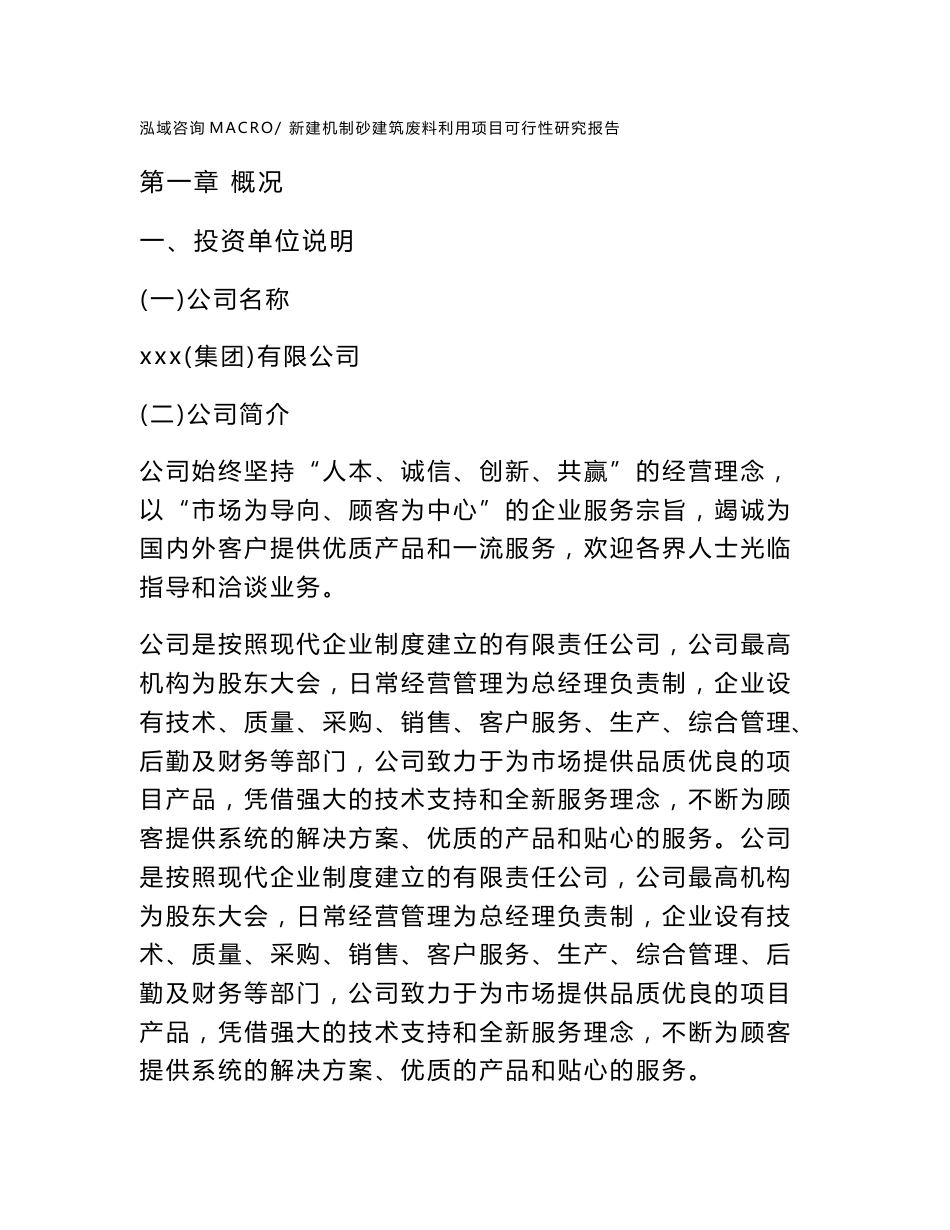 泓域咨询 MACRO/ 新建机制砂建筑废料利用项目可行性研究报告

第一章 概况

一、投资单位说明

(一)公司名称

xxx(集团)有限公司

(二)公司简介

公司始终坚持“人本、诚信、创新、共赢”的经营理念，以“市场为导向、顾客为中心”的企业服务宗旨，竭诚为国内外客户提供优质产品和一流服务，欢迎各界人士光临指导和洽谈业务。

公司是按照现代企业制度建立的有限责任公司，公司最高机构为股东大会，日常经营管理为总经理负责制，企业设有技术、质量、采购、销售、客户服务、生产、综合管理、后勤及财务等部门，公司致力于为市场提供品质优良的项目产品，凭借强大的技术支持和全新服务理念，不断为顾客提供系统的解决方案、优质的产品和贴心的服务。公司是按照现代企业制度建立的有限责任公司，公司最高机构为股东大会，日常经营管理为总经理负责制，企业设有技术、质量、采购、销售、客户服务、生产、综合管理、后勤及财务等部门，公司致力于为市场提供品质优良的项目产品，凭借强大的技术支持和全新服务理念，不断为顾客提供系统的解决方案、优质的产品和贴心的服务。